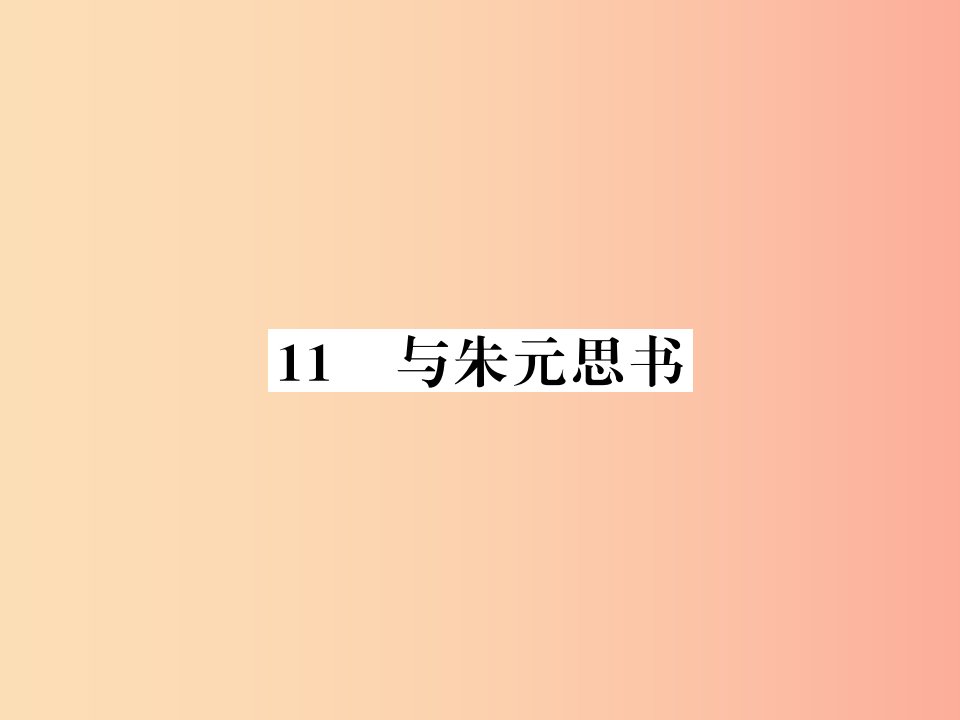 11　与朱元思书